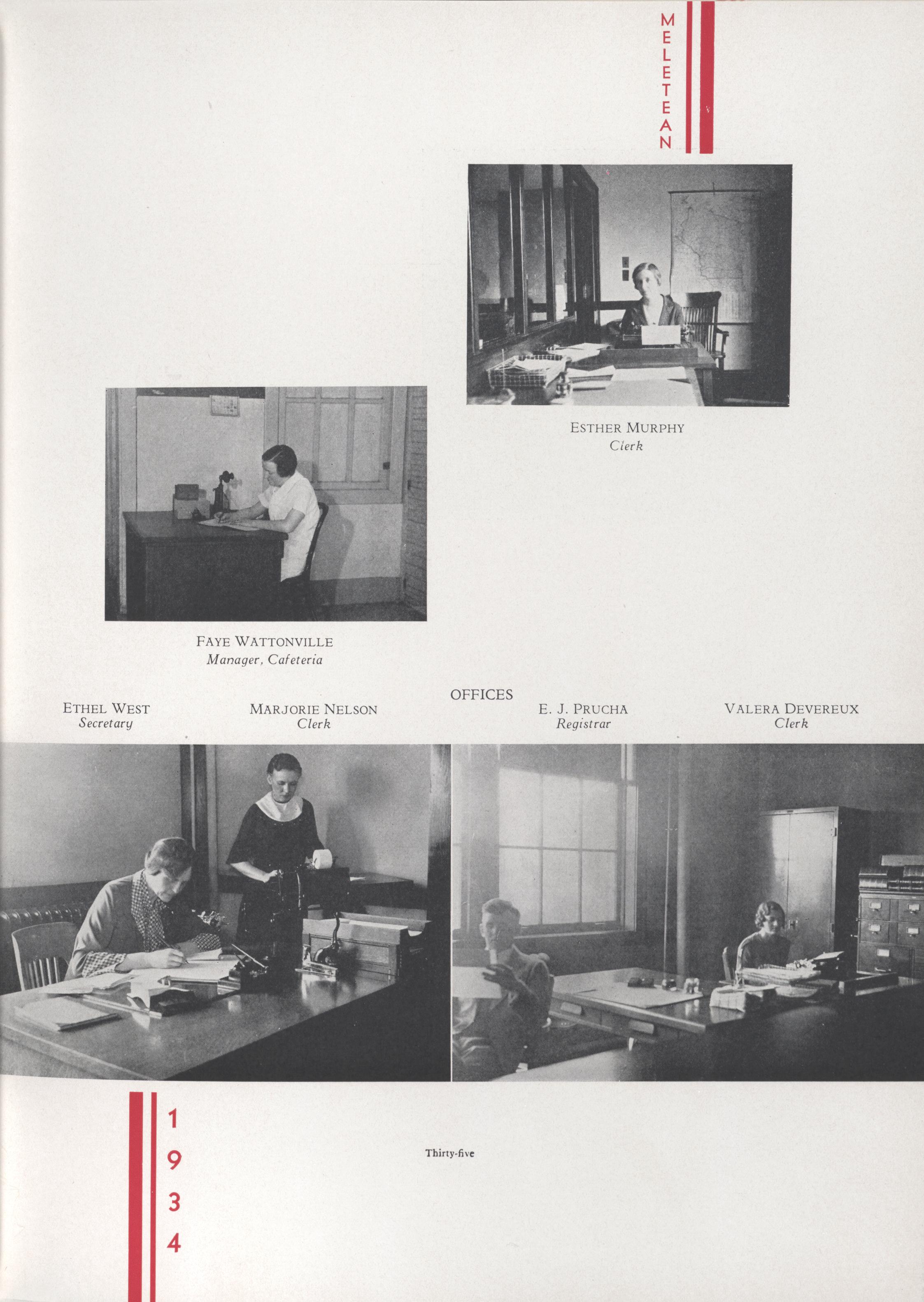 MELETEAN

ESTHER MURPHY
Clerk

FAYE WATTONVILLE
Manager, Cafeteria

OFFICES

ETHEL WEST
Secretary

MARJORIE NELSON
Clerk

E. J. PRUCHA
Registrar

VALERA DEVEREUX
Clerk

1934

Thirty-five